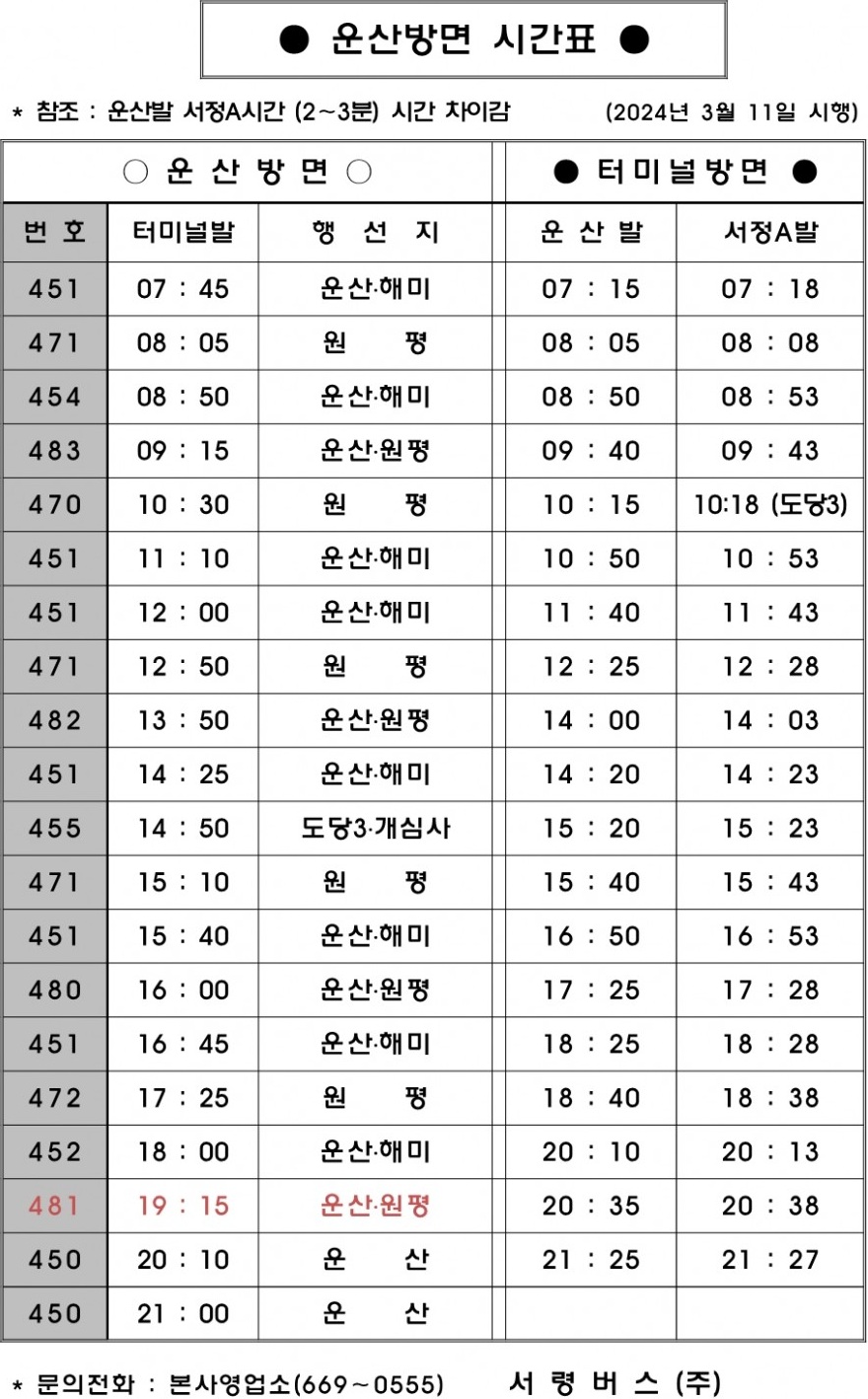 ● 운산방면 시간표 ●

* 참조 : 운산발 서정A시간 (2~3분) 시간 차이감 (2024년 3월 11일 시행)

| ○ 운 산 방 면 ○ | | | ● 터미널방면 ● | |
|---|---|---|---|---|
| 번 호 | 터미널발 | 행 선 지 | 운 산 발 | 서정A발 |
| 451 | 07 : 45 | 운산·해미 | 07 : 15 | 07 : 18 |
| 471 | 08 : 05 | 원 평 | 08 : 05 | 08 : 08 |
| 454 | 08 : 50 | 운산·해미 | 08 : 50 | 08 : 53 |
| 483 | 09 : 15 | 운산·원평 | 09 : 40 | 09 : 43 |
| 470 | 10 : 30 | 원 평 | 10 : 15 | 10:18 (도당3) |
| 451 | 11 : 10 | 운산·해미 | 10 : 50 | 10 : 53 |
| 451 | 12 : 00 | 운산·해미 | 11 : 40 | 11 : 43 |
| 471 | 12 : 50 | 원 평 | 12 : 25 | 12 : 28 |
| 482 | 13 : 50 | 운산·원평 | 14 : 00 | 14 : 03 |
| 451 | 14 : 25 | 운산·해미 | 14 : 20 | 14 : 23 |
| 455 | 14 : 50 | 도당3·개심사 | 15 : 20 | 15 : 23 |
| 471 | 15 : 10 | 원 평 | 15 : 40 | 15 : 43 |
| 451 | 15 : 40 | 운산·해미 | 16 : 50 | 16 : 53 |
| 480 | 16 : 00 | 운산·원평 | 17 : 25 | 17 : 28 |
| 451 | 16 : 45 | 운산·해미 | 18 : 25 | 18 : 28 |
| 472 | 17 : 25 | 원 평 | 18 : 40 | 18 : 38 |
| 452 | 18 : 00 | 운산·해미 | 20 : 10 | 20 : 13 |
| 481 | 19 : 15 | 운산·원평 | 20 : 35 | 20 : 38 |
| 450 | 20 : 10 | 운 산 | 21 : 25 | 21 : 27 |
| 450 | 21 : 00 | 운 산 | | |

* 문의전화 : 본사영업소(669~0555) 서 령 버 스 (주)